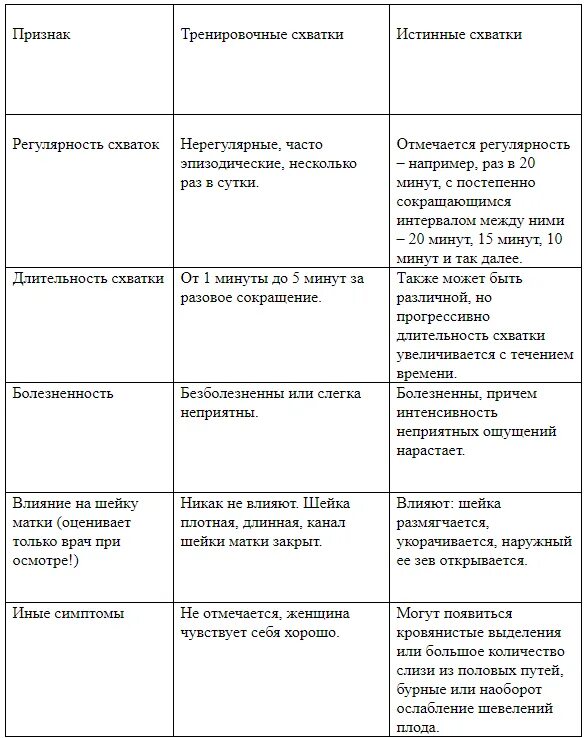 | Признак | Тренировочные схватки | Истинные схватки |
|---|---|---|
| Регулярность схваток | Нерегулярные, часто эпизодические, несколько раз в сутки. | Отмечается регулярность – например, раз в 20 минут, с постепенно сокращающимся интервалом между ними – 20 минут, 15 минут, 10 минут и так далее. |
| Длительность схватки | От 1 минуты до 5 минут за разовое сокращение. | Также может быть различной, но прогрессивно длительность схватки увеличивается с течением времени. |
| Болезненность | Безболезненны или слегка неприятны. | Болезненны, причем интенсивность неприятных ощущений нарастает. |
| Влияние на шейку матки (оценивает только врач при осмотре!) | Никак не влияют. Шейка плотная, длинная, канал шейки матки закрыт. | Влияют: шейка размягчается, укорачивается, наружный ее зев открывается. |
| Иные симптомы | Не отмечается, женщина чувствует себя хорошо. | Могут появиться кровянистые выделения или большое количество слизи из половых путей, бурные или наоборот ослабление шевелений плода. |